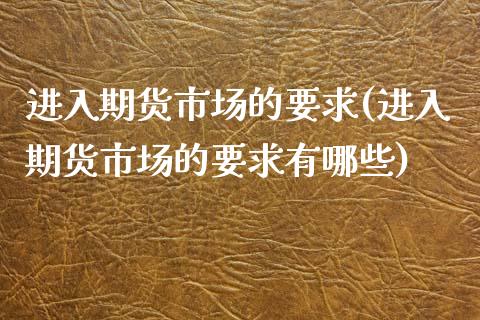 进入期货市场的要求(进入期货市场的要求有哪些)